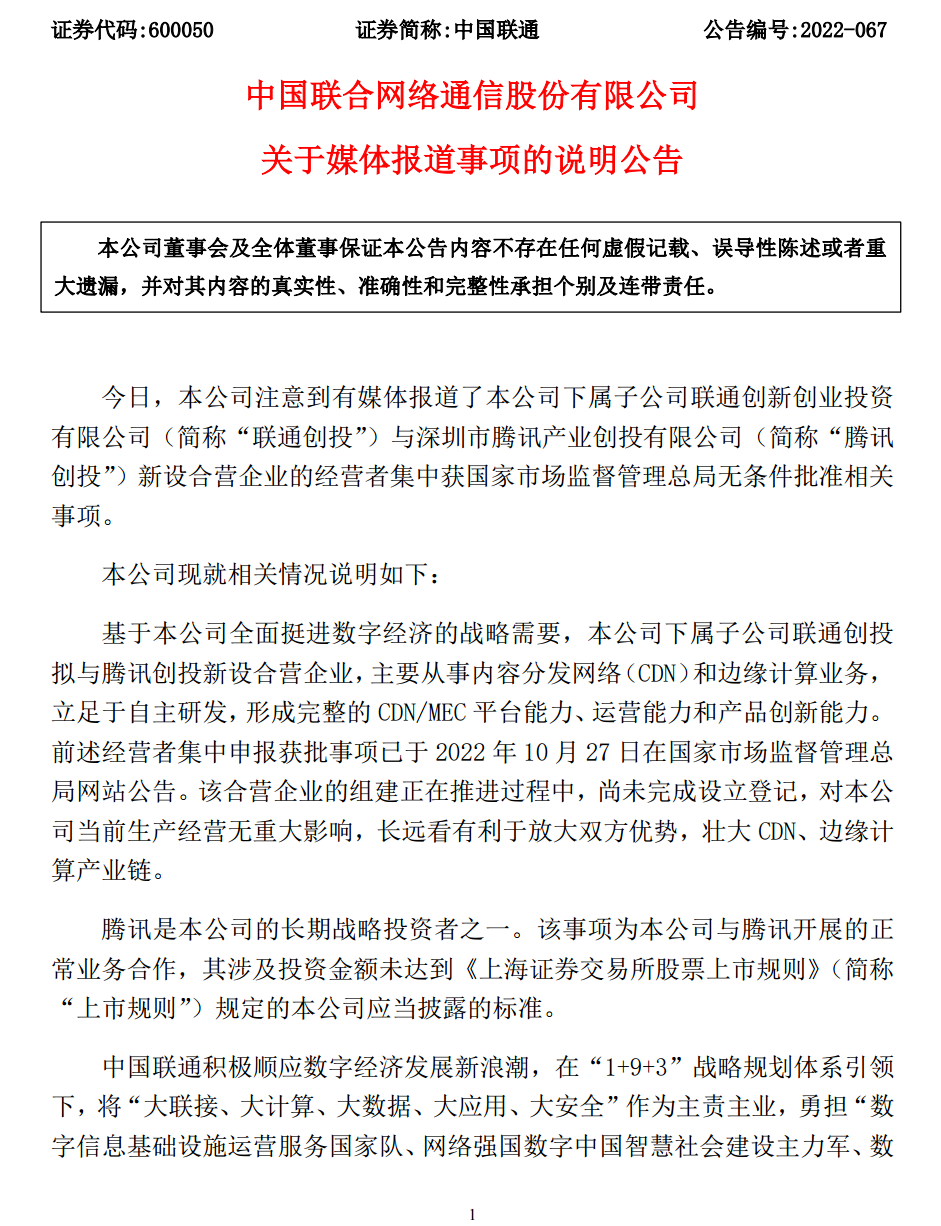 证券代码:600050　　　　证券简称:中国联通　　　　公告编号:2022-067

中国联合网络通信股份有限公司

关于媒体报道事项的说明公告

本公司董事会及全体董事保证本公告内容不存在任何虚假记载、误导性陈述或者重大遗漏，并对其内容的真实性、准确性和完整性承担个别及连带责任。

今日，本公司注意到有媒体报道了本公司下属子公司联通创新创业投资有限公司（简称“联通创投”）与深圳市腾讯产业创投有限公司（简称“腾讯创投”）新设合营企业的经营者集中获国家市场监督管理总局无条件批准相关事项。

本公司现就相关情况说明如下：

基于本公司全面挺进数字经济的战略需要，本公司下属子公司联通创投拟与腾讯创投新设合营企业，主要从事内容分发网络（CDN）和边缘计算业务，立足于自主研发，形成完整的 CDN/MEC 平台能力、运营能力和产品创新能力。前述经营者集中申报获批事项已于 2022 年 10 月 27 日在国家市场监督管理总局网站公告。该合营企业的组建正在推进过程中，尚未完成设立登记，对本公司当前生产经营无重大影响，长远看有利于放大双方优势，壮大 CDN、边缘计算产业链。

腾讯是本公司的长期战略投资者之一。该事项为本公司与腾讯开展的正常业务合作，其涉及投资金额未达到《上海证券交易所股票上市规则》（简称“上市规则”）规定的本公司应当披露的标准。

中国联通积极顺应数字经济发展新浪潮，在“1+9+3”战略规划体系引领下，将“大联接、大计算、大数据、大应用、大安全”作为主责主业，勇担“数字信息基础设施运营服务国家队、网络强国数字中国智慧社会建设主力军、数

1